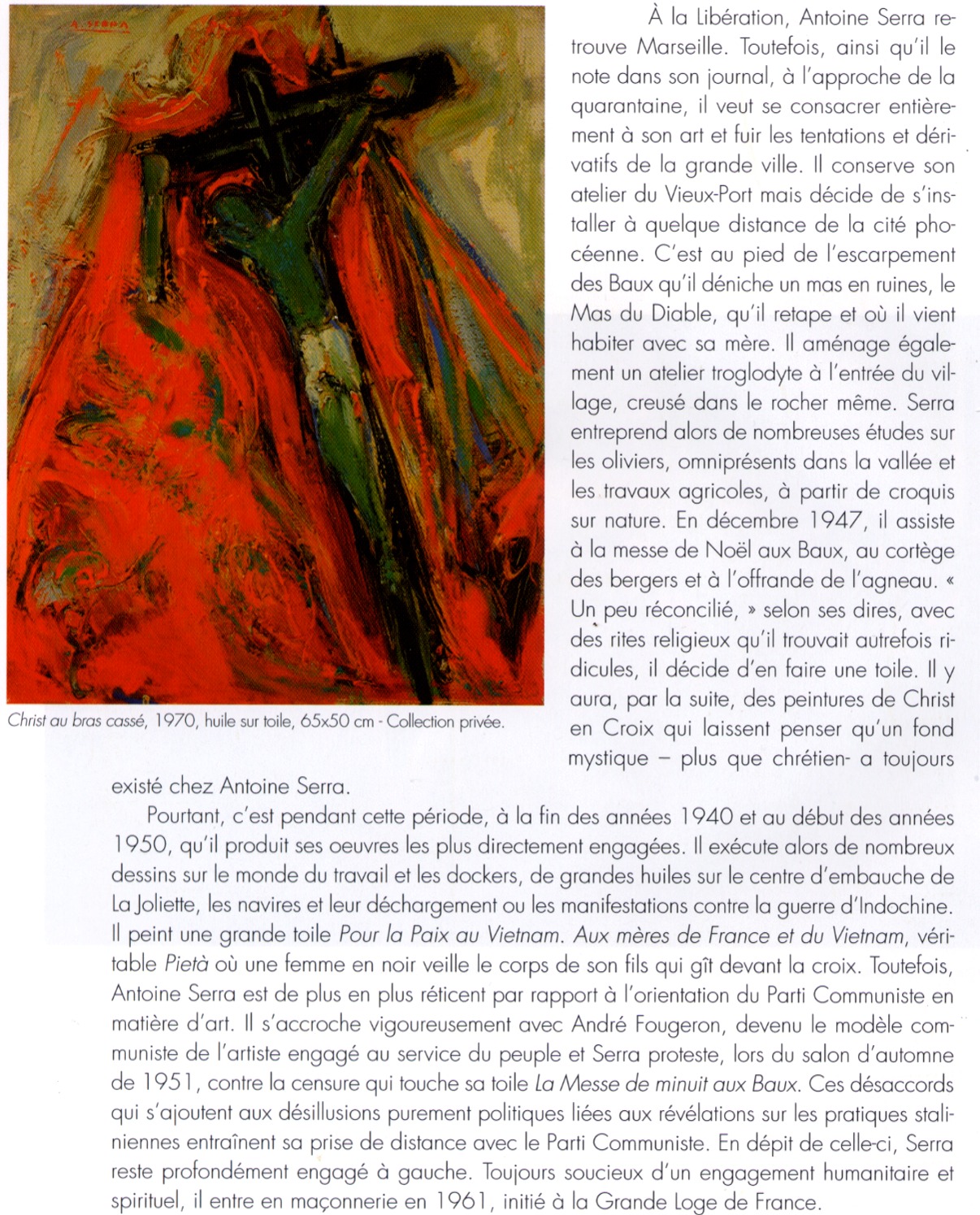 A. SERRA

Christ au bras cassé, 1970, huile sur toile, 65x50 cm - Collection privée.

À la Libération, Antoine Serra retrouve Marseille. Toutefois, ainsi qu'il le note dans son journal, à l'approche de la quarantaine, il veut se consacrer entièrement à son art et fuir les tentations et dérivatifs de la grande ville. Il conserve son atelier du Vieux-Port mais décide de s'installer à quelque distance de la cité phocéenne. C'est au pied de l'escarpement des Baux qu'il déniche un mas en ruines, le Mas du Diable, qu'il retape et où il vient habiter avec sa mère. Il aménage également un atelier troglodyte à l'entrée du village, creusé dans le rocher même. Serra entreprend alors de nombreuses études sur les oliviers, omniprésents dans la vallée et les travaux agricoles, à partir de croquis sur nature. En décembre 1947, il assiste à la messe de Noël aux Baux, au cortège des bergers et à l'offrande de l'agneau. « Un peu réconcilié, » selon ses dires, avec des rites religieux qu'il trouvait autrefois ridicules, il décide d'en faire une toile. Il y aura, par la suite, des peintures de Christ en Croix qui laissent penser qu'un fond mystique – plus que chrétien- a toujours existé chez Antoine Serra.

Pourtant, c'est pendant cette période, à la fin des années 1940 et au début des années 1950, qu'il produit ses oeuvres les plus directement engagées. Il exécute alors de nombreux dessins sur le monde du travail et les dockers, de grandes huiles sur le centre d'embauche de La Joliette, les navires et leur déchargement ou les manifestations contre la guerre d'Indochine. Il peint une grande toile Pour la Paix au Vietnam. Aux mères de France et du Vietnam, véritable Pietà où une femme en noir veille le corps de son fils qui gît devant la croix. Toutefois, Antoine Serra est de plus en plus réticent par rapport à l'orientation du Parti Communiste en matière d'art. Il s'accroche vigoureusement avec André Fougeron, devenu le modèle communiste de l'artiste engagé au service du peuple et Serra proteste, lors du salon d'automne de 1951, contre la censure qui touche sa toile La Messe de minuit aux Baux. Ces désaccords qui s'ajoutent aux désillusions purement politiques liées aux révélations sur les pratiques staliniennes entraînent sa prise de distance avec le Parti Communiste. En dépit de celle-ci, Serra reste profondément engagé à gauche. Toujours soucieux d'un engagement humanitaire et spirituel, il entre en maçonnerie en 1961, initié à la Grande Loge de France.